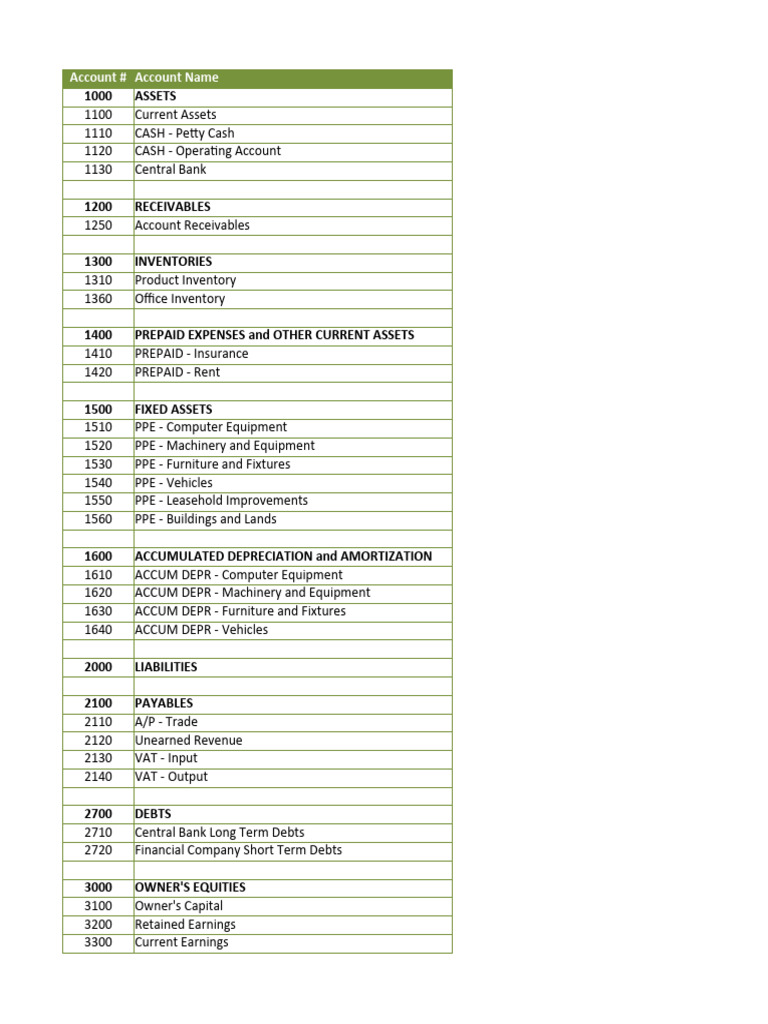 | Account # | Account Name |
|---|---|
| 1000 | ASSETS |
| 1100 | Current Assets |
| 1110 | CASH - Petty Cash |
| 1120 | CASH - Operating Account |
| 1130 | Central Bank |
| | |
| 1200 | RECEIVABLES |
| 1250 | Account Receivables |
| | |
| 1300 | INVENTORIES |
| 1310 | Product Inventory |
| 1360 | Office Inventory |
| | |
| 1400 | PREPAID EXPENSES and OTHER CURRENT ASSETS |
| 1410 | PREPAID - Insurance |
| 1420 | PREPAID - Rent |
| | |
| 1500 | FIXED ASSETS |
| 1510 | PPE - Computer Equipment |
| 1520 | PPE - Machinery and Equipment |
| 1530 | PPE - Furniture and Fixtures |
| 1540 | PPE - Vehicles |
| 1550 | PPE - Leasehold Improvements |
| 1560 | PPE - Buildings and Lands |
| | |
| 1600 | ACCUMULATED DEPRECIATION and AMORTIZATION |
| 1610 | ACCUM DEPR - Computer Equipment |
| 1620 | ACCUM DEPR - Machinery and Equipment |
| 1630 | ACCUM DEPR - Furniture and Fixtures |
| 1640 | ACCUM DEPR - Vehicles |
| | |
| 2000 | LIABILITIES |
| | |
| 2100 | PAYABLES |
| 2110 | A/P - Trade |
| 2120 | Unearned Revenue |
| 2130 | VAT - Input |
| 2140 | VAT - Output |
| | |
| 2700 | DEBTS |
| 2710 | Central Bank Long Term Debts |
| 2720 | Financial Company Short Term Debts |
| | |
| 3000 | OWNER'S EQUITIES |
| 3100 | Owner's Capital |
| 3200 | Retained Earnings |
| 3300 | Current Earnings |